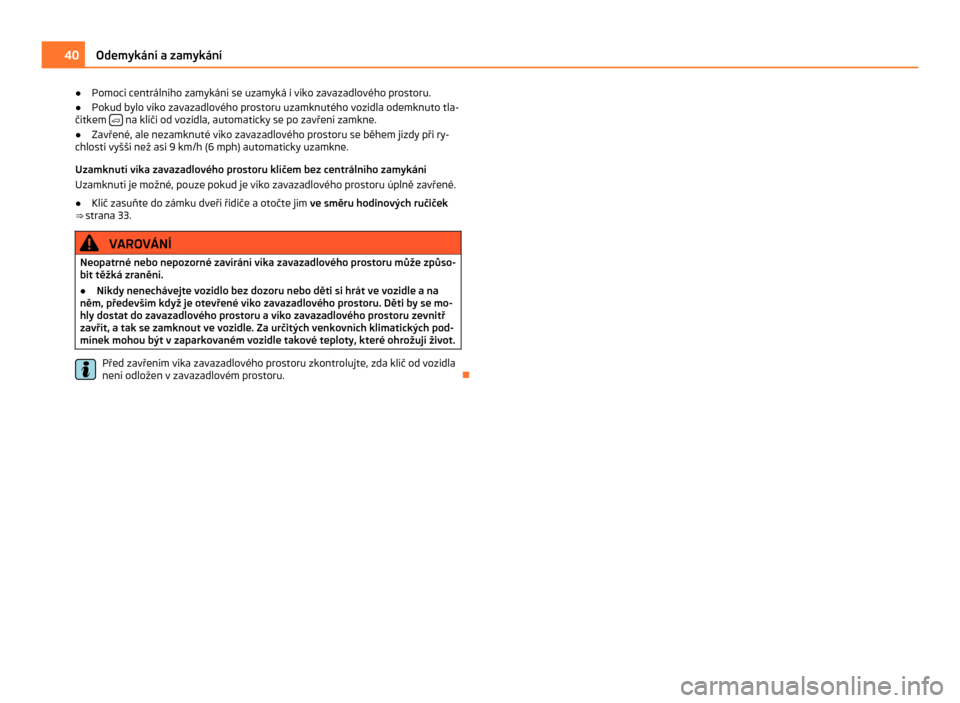 40 Odemykání a zamykání

● Pomocí centrálního zamykání se uzamyká i víko zavazadlového prostoru.

● Pokud bylo víko zavazadlového prostoru uzamknutého vozidla odemknuto tlačítkem na klíči od vozidla, automaticky se po zavření zamkne.

● Zavřené, ale nezamknuté víko zavazadlového prostoru se během jízdy při rychlosti vyšší než asi 9 km/h (6 mph) automaticky uzamkne.

Uzamknutí víka zavazadlového prostoru klíčem bez centrálního zamykání

Uzamknutí je možné, pouze pokud je víko zavazadlového prostoru úplně zavřené.

● Klíč zasuňte do zámku dveří řidiče a otočte jím ve směru hodinových ručiček ⇒ strana 33.

VAROVÁNÍ

Neopatrné nebo nepozorné zavírání víka zavazadlového prostoru může způsobit těžká zranění.

● Nikdy nenechávejte vozidlo bez dozoru nebo děti si hrát ve vozidle a na něm, především když je otevřené víko zavazadlového prostoru. Děti by se mohly dostat do zavazadlového prostoru a víko zavazadlového prostoru zevnitř zavřít, a tak se zamknout ve vozidle. Za určitých venkovních klimatických podmínek mohou být v zaparkovaném vozidle takové teploty, které ohrožují život.

Před zavřením víka zavazadlového prostoru zkontrolujte, zda klíč od vozidla není odložen v zavazadlovém prostoru.

carmanualsonline.info